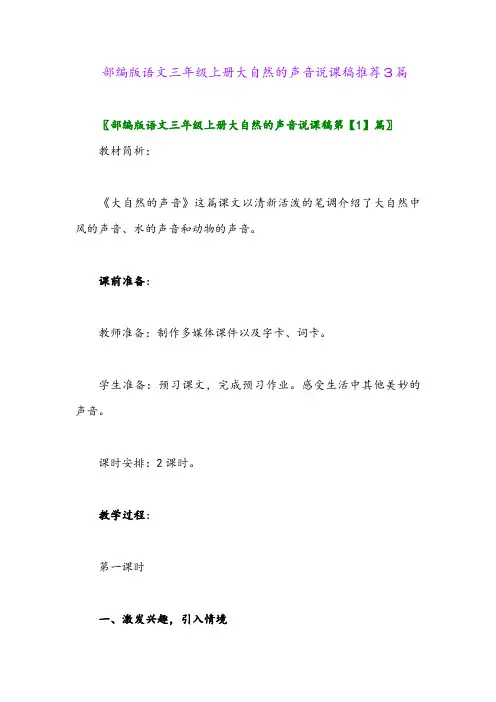 部编版语文三年级上册大自然的声音说课稿推荐3篇

〖部编版语文三年级上册大自然的声音说课稿第【1】篇〗

教材简析:

《大自然的声音》这篇课文以清新活泼的笔调介绍了大自然中风的声音、水的声音和动物的声音。

课前准备:

教师准备:制作多媒体课件以及字卡、词卡。

学生准备:预习课文,完成预习作业。感受生活中其他美妙的声音。

课时安排:2课时。

教学过程:

第一课时

一、激发兴趣,引入情境